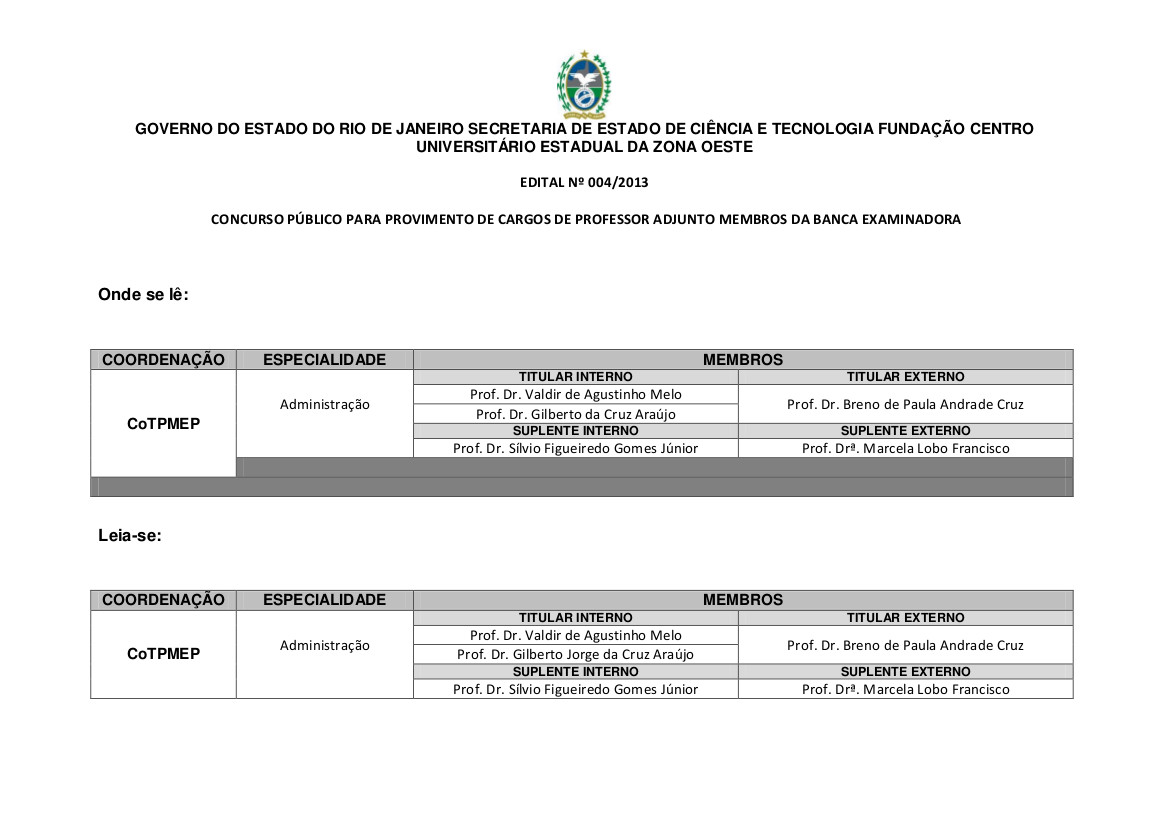 GOVERNO DO ESTADO DO RIO DE JANEIRO SECRETARIA DE ESTADO DE CIÊNCIA E TECNOLOGIA FUNDAÇÃO CENTRO UNIVERSITÁRIO ESTADUAL DA ZONA OESTE

EDITAL Nº 004/2013

CONCURSO PÚBLICO PARA PROVIMENTO DE CARGOS DE PROFESSOR ADJUNTO MEMBROS DA BANCA EXAMINADORA

Onde se lê:

| COORDENAÇÃO | ESPECIALIDADE | MEMBROS | |
|---|---|---|---|
| CoTPMEP | Administração | TITULAR INTERNO | TITULAR EXTERNO |
| | | Prof. Dr. Valdir de Agustinho Melo | Prof. Dr. Breno de Paula Andrade Cruz |
| | | Prof. Dr. Gilberto da Cruz Araújo | |
| | | SUPLENTE INTERNO | SUPLENTE EXTERNO |
| | | Prof. Dr. Sílvio Figueiredo Gomes Júnior | Prof. Drª. Marcela Lobo Francisco |

Leia-se:

| COORDENAÇÃO | ESPECIALIDADE | MEMBROS | |
|---|---|---|---|
| CoTPMEP | Administração | TITULAR INTERNO | TITULAR EXTERNO |
| | | Prof. Dr. Valdir de Agustinho Melo | Prof. Dr. Breno de Paula Andrade Cruz |
| | | Prof. Dr. Gilberto Jorge da Cruz Araújo | |
| | | SUPLENTE INTERNO | SUPLENTE EXTERNO |
| | | Prof. Dr. Sílvio Figueiredo Gomes Júnior | Prof. Drª. Marcela Lobo Francisco |